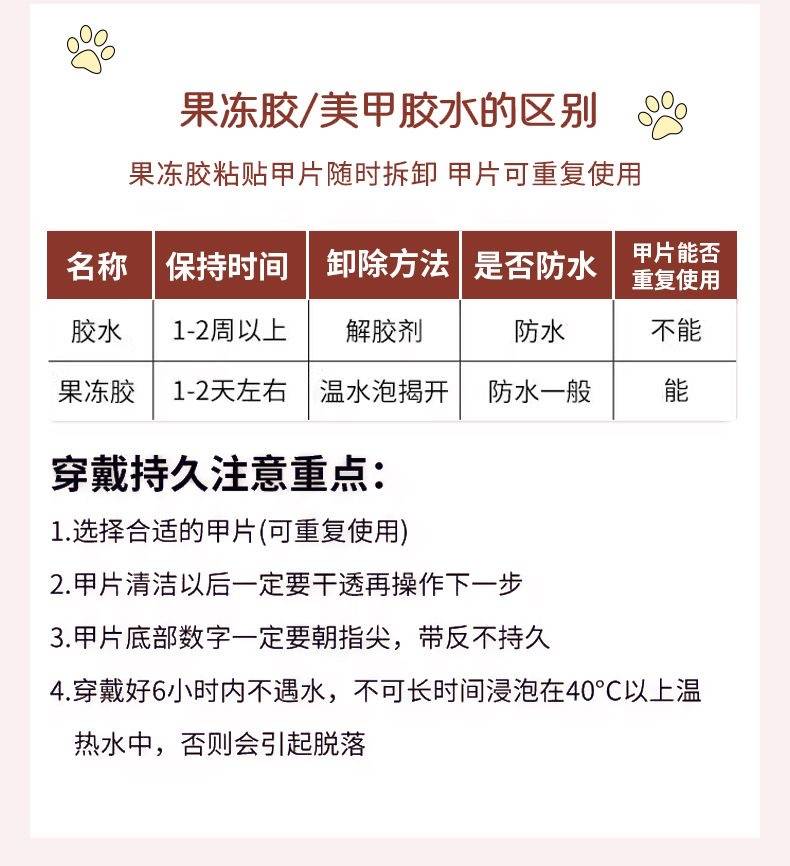 果冻胶/美甲胶水的区别

果冻胶粘贴甲片随时拆卸 甲片可重复使用

| 名称 | 保持时间 | 卸除方法 | 是否防水 | 甲片能否重复使用 |
|---|---|---|---|---|
| 胶水 | 1-2周以上 | 解胶剂 | 防水 | 不能 |
| 果冻胶 | 1-2天左右 | 温水泡揭开 | 防水一般 | 能 |

穿戴持久注意重点:

1.选择合适的甲片(可重复使用)

2.甲片清洁以后一定要干透再操作下一步

3.甲片底部数字一定要朝指尖，带反不持久

4.穿戴好6小时内不遇水，不可长时间浸泡在40°C以上温热水中，否则会引起脱落